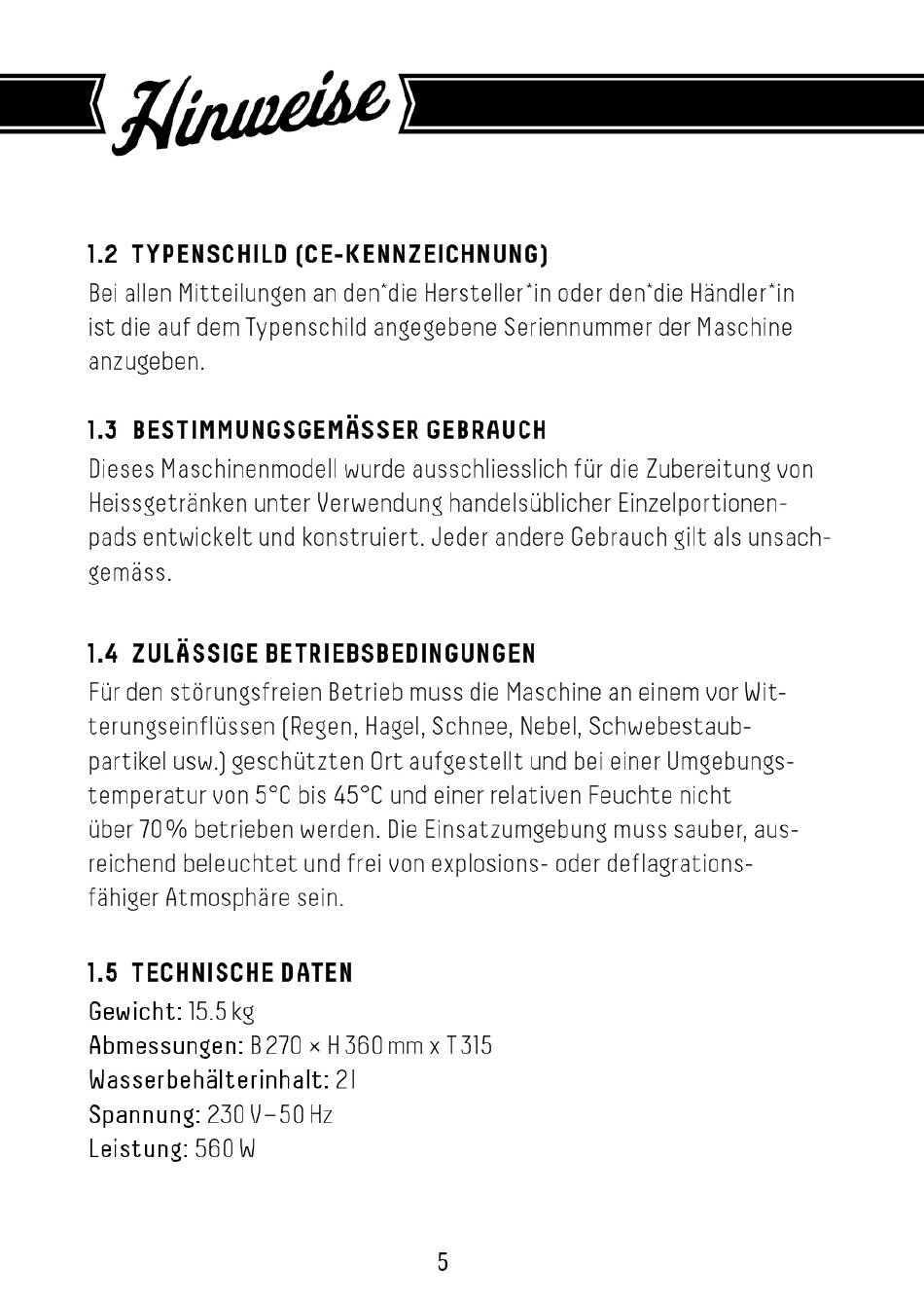 Hinweise

1.2 TYPENSCHILD (CE-KENNZEICHNUNG)
Bei allen Mitteilungen an den*die Hersteller*in oder den*die Händler*in ist die auf dem Typenschild angegebene Seriennummer der Maschine anzugeben.

1.3 BESTIMMUNGSGEMÄSSER GEBRAUCH
Dieses Maschinenmodell wurde ausschliesslich für die Zubereitung von Heissgetränken unter Verwendung handelsüblicher Einzelportionenpads entwickelt und konstruiert. Jeder andere Gebrauch gilt als unsachgemäss.

1.4 ZULÄSSIGE BETRIEBSBEDINGUNGEN
Für den störungsfreien Betrieb muss die Maschine an einem vor Witterungseinflüssen (Regen, Hagel, Schnee, Nebel, Schwebestaubpartikel usw.) geschützten Ort aufgestellt und bei einer Umgebungstemperatur von 5°C bis 45°C und einer relativen Feuchte nicht über 70% betrieben werden. Die Einsatzumgebung muss sauber, ausreichend beleuchtet und frei von explosions- oder deflagrationsfähiger Atmosphäre sein.

1.5 TECHNISCHE DATEN
Gewicht: 15.5 kg
Abmessungen: B 270 × H 360 mm x T 315
Wasserbehälterinhalt: 2 l
Spannung: 230 V – 50 Hz
Leistung: 560 W

5